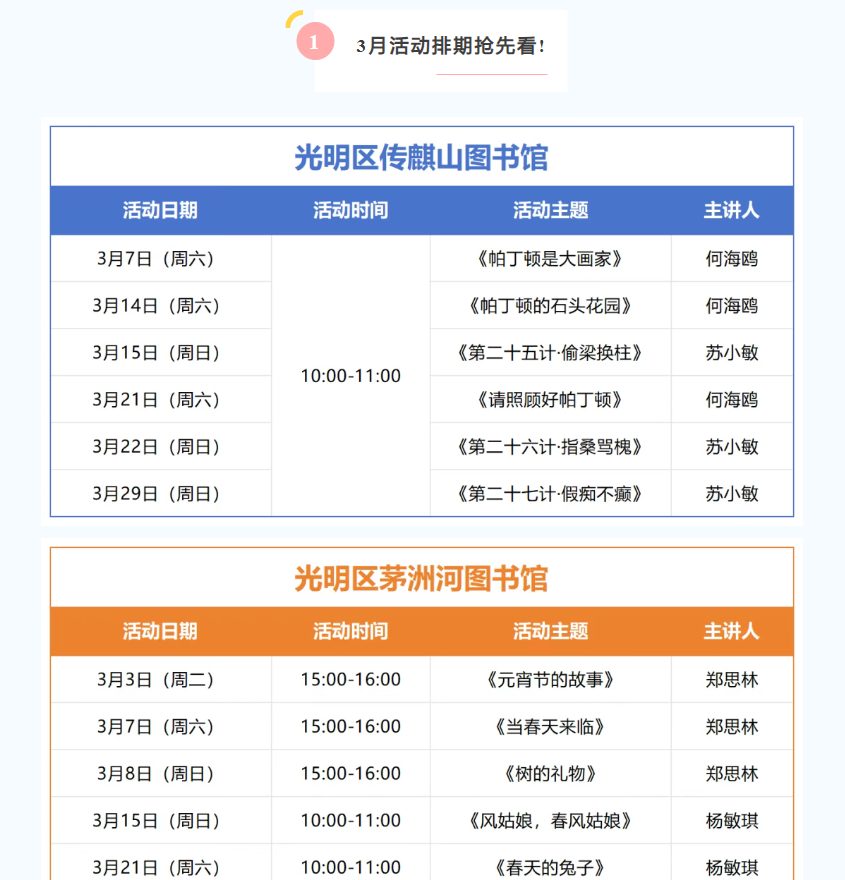 1

3月活动排期抢先看！

光明区传麒山图书馆

| 活动日期 | 活动时间 | 活动主题 | 主讲人 |
|---|---|---|---|
| 3月7日（周六） | 10:00-11:00 | 《帕丁顿是大画家》 | 何海鸥 |
| 3月14日（周六） | 10:00-11:00 | 《帕丁顿的石头花园》 | 何海鸥 |
| 3月15日（周日） | 10:00-11:00 | 《第二十五计·偷梁换柱》 | 苏小敏 |
| 3月21日（周六） | 10:00-11:00 | 《请照顾好帕丁顿》 | 何海鸥 |
| 3月22日（周日） | 10:00-11:00 | 《第二十六计·指桑骂槐》 | 苏小敏 |
| 3月29日（周日） | 10:00-11:00 | 《第二十七计·假痴不癫》 | 苏小敏 |

光明区茅洲河图书馆

| 活动日期 | 活动时间 | 活动主题 | 主讲人 |
|---|---|---|---|
| 3月3日（周二） | 15:00-16:00 | 《元宵节的故事》 | 郑思林 |
| 3月7日（周六） | 15:00-16:00 | 《当春天来临》 | 郑思林 |
| 3月8日（周日） | 15:00-16:00 | 《树的礼物》 | 郑思林 |
| 3月15日（周日） | 10:00-11:00 | 《风姑娘，春风姑娘》 | 杨敏琪 |
| 3月21日（周六） | 10:00-11:00 | 《春天的兔子》 | 杨敏琪 |